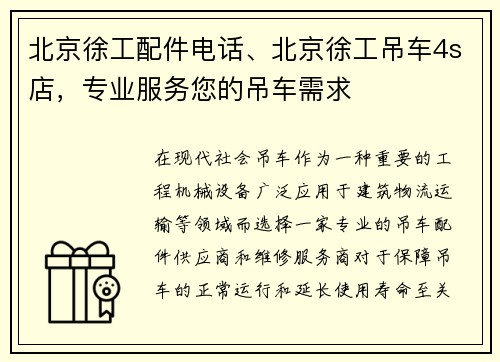 北京徐工配件电话、北京徐工吊车4s店，专业服务您的吊车需求

在现代社会吊车作为一种重要的工程机械设备广泛应用于建筑物流运输等领域而选择一家专业的吊车配件供应商和维修服务商对于保障吊车的正常运行和延长使用寿命至关